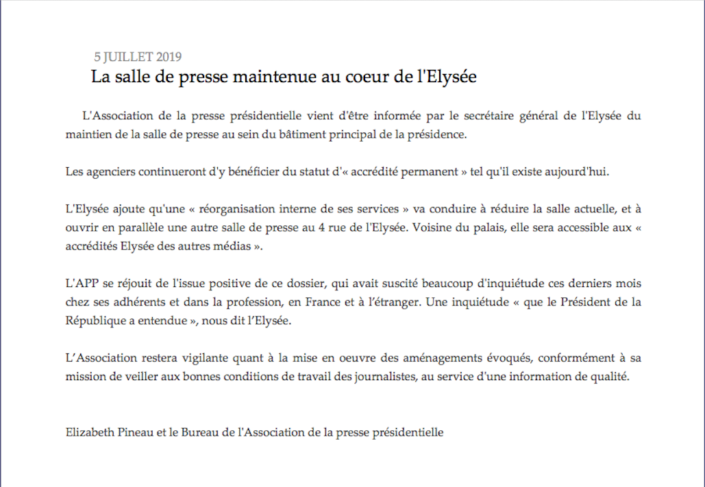 5 JUILLET 2019
La salle de presse maintenue au coeur de l'Elysée

L'Association de la presse présidentielle vient d'être informée par le secrétaire général de l'Elysée du maintien de la salle de presse au sein du bâtiment principal de la présidence.

Les agenciers continueront d'y bénéficier du statut d'« accrédité permanent » tel qu'il existe aujourd'hui.

L'Elysée ajoute qu'une « réorganisation interne de ses services » va conduire à réduire la salle actuelle, et à ouvrir en parallèle une autre salle de presse au 4 rue de l'Elysée. Voisine du palais, elle sera accessible aux « accrédités Elysée des autres médias ».

L'APP se réjouit de l'issue positive de ce dossier, qui avait suscité beaucoup d'inquiétude ces derniers mois chez ses adhérents et dans la profession, en France et à l'étranger. Une inquiétude « que le Président de la République a entendue », nous dit l'Elysée.

L'Association restera vigilante quant à la mise en oeuvre des aménagements évoqués, conformément à sa mission de veiller aux bonnes conditions de travail des journalistes, au service d'une information de qualité.

Elizabeth Pineau et le Bureau de l'Association de la presse présidentielle